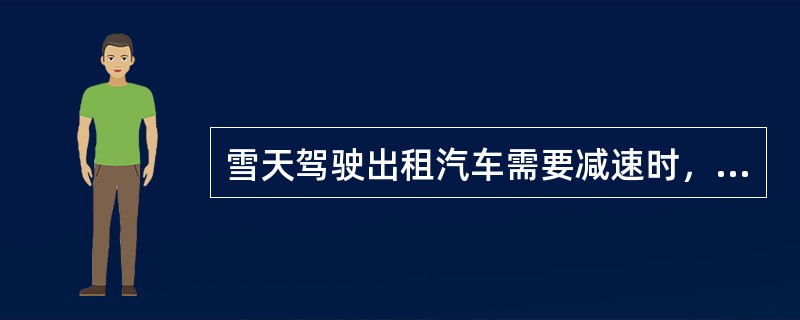 雪天驾驶出租汽车需要减速时，...